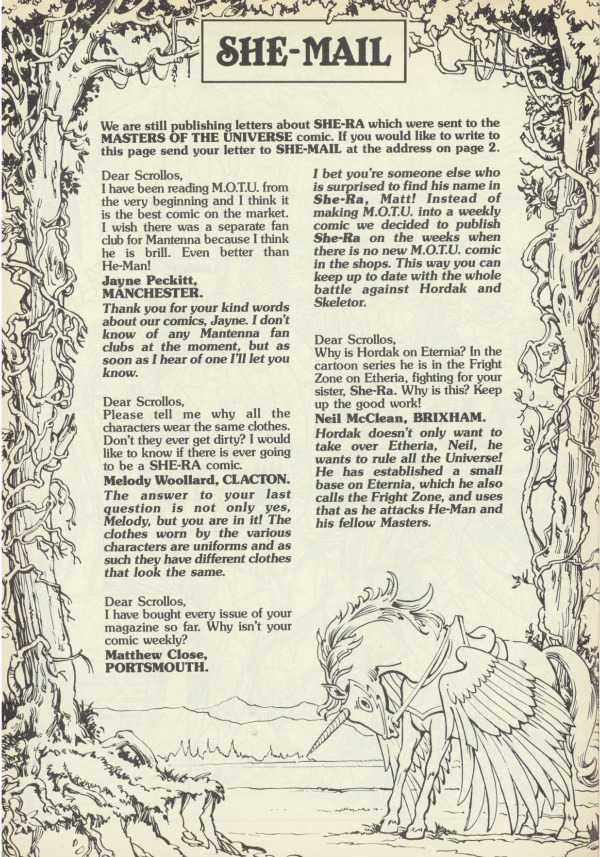 SHE-MAIL

We are still publishing letters about SHE-RA which were sent to the MASTERS OF THE UNIVERSE comic. If you would like to write to this page send your letter to SHE-MAIL at the address on page 2.

Dear Scrollos,
I have been reading M.O.T.U. from the very beginning and I think it is the best comic on the market. I wish there was a separate fan club for Mantenna because I think he is brill. Even better than He-Man!
Jayne Peckitt, MANCHESTER.
Thank you for your kind words about our comics, Jayne. I don't know of any Mantenna fan clubs at the moment, but as soon as I hear of one I'll let you know.

Dear Scrollos,
Please tell me why all the characters wear the same clothes. Don't they ever get dirty? I would like to know if there is ever going to be a SHE-RA comic.
Melody Woollard, CLACTON.
The answer to your last question is not only yes, Melody, but you are in it! The clothes worn by the various characters are uniforms and as such they have different clothes that look the same.

Dear Scrollos,
I have bought every issue of your magazine so far. Why isn't your comic weekly?
Matthew Close, PORTSMOUTH.

I bet you're someone else who is surprised to find his name in She-Ra, Matt! Instead of making M.O.T.U. into a weekly comic we decided to publish She-Ra on the weeks when there is no new M.O.T.U. comic in the shops. This way you can keep up to date with the whole battle against Hordak and Skeletor.

Dear Scrollos,
Why is Hordak on Eternia? In the cartoon series he is in the Fright Zone on Etheria, fighting for your sister, She-Ra. Why is this? Keep up the good work!
Neil McClean, BRIXHAM.
Hordak doesn't only want to take over Etheria, Neil, he wants to rule all the Universe! He has established a small base on Eternia, which he also calls the Fright Zone, and uses that as he attacks He-Man and his fellow Masters.